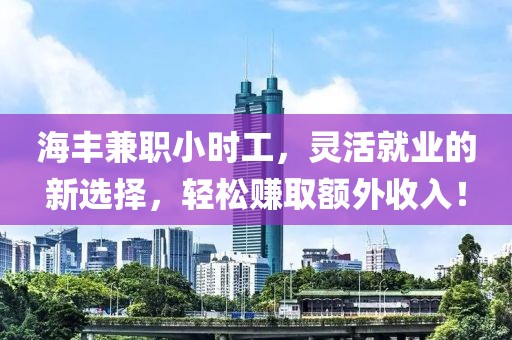 海丰兼职小时工，灵活就业的新选择，轻松赚取额外收入！